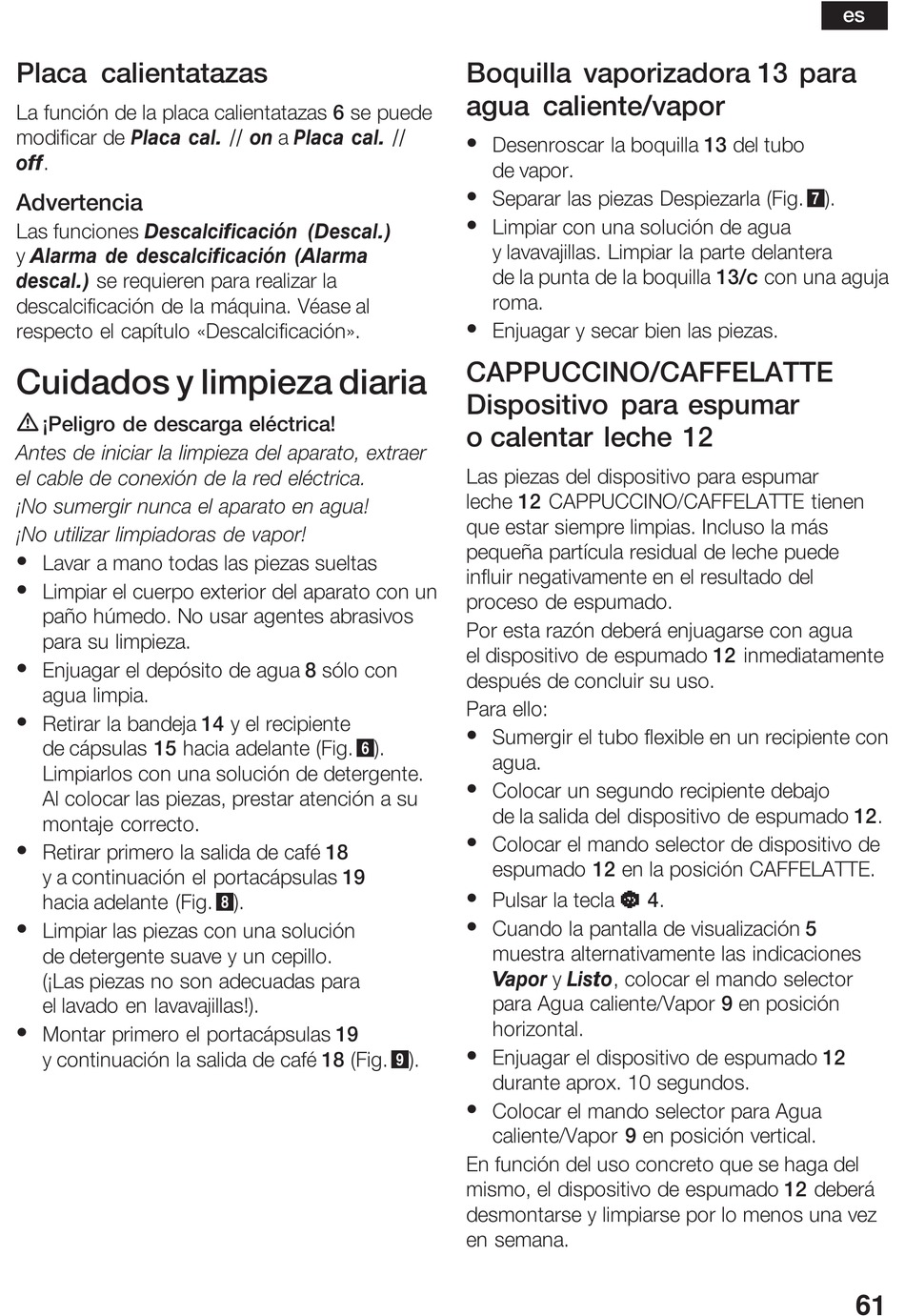 es

Placa calientatazas

La función de la placa calientatazas 6 se puede modificar de Placa cal. // on a Placa cal. // off.

Advertencia

Las funciones Descalcificación (Descal.) y Alarma de descalcificación (Alarma descal.) se requieren para realizar la descalcificación de la máquina. Véase al respecto el capítulo «Descalcificación».

Cuidados y limpieza diaria

¡Peligro de descarga eléctrica!

Antes de iniciar la limpieza del aparato, extraer el cable de conexión de la red eléctrica.

¡No sumergir nunca el aparato en agua!

¡No utilizar limpiadoras de vapor!

- Lavar a mano todas las piezas sueltas
- Limpiar el cuerpo exterior del aparato con un paño húmedo. No usar agentes abrasivos para su limpieza.
- Enjuagar el depósito de agua 8 sólo con agua limpia.
- Retirar la bandeja 14 y el recipiente de cápsulas 15 hacia adelante (Fig. 6). Limpiarlos con una solución de detergente. Al colocar las piezas, prestar atención a su montaje correcto.
- Retirar primero la salida de café 18 y a continuación el portacápsulas 19 hacia adelante (Fig. 8).
- Limpiar las piezas con una solución de detergente suave y un cepillo. (¡Las piezas no son adecuadas para el lavado en lavavajillas!).
- Montar primero el portacápsulas 19 y continuación la salida de café 18 (Fig. 9).

Boquilla vaporizadora 13 para agua caliente/vapor

- Desenroscar la boquilla 13 del tubo de vapor.
- Separar las piezas Despiezarla (Fig. 7).
- Limpiar con una solución de agua y lavavajillas. Limpiar la parte delantera de la punta de la boquilla 13/c con una aguja roma.
- Enjuagar y secar bien las piezas.

CAPPUCCINO/CAFFELATTE Dispositivo para espumar o calentar leche 12

Las piezas del dispositivo para espumar leche 12 CAPPUCCINO/CAFFELATTE tienen que estar siempre limpias. Incluso la más pequeña partícula residual de leche puede influir negativamente en el resultado del proceso de espumado.

Por esta razón deberá enjuagarse con agua el dispositivo de espumado 12 inmediatamente después de concluir su uso.

Para ello:

- Sumergir el tubo flexible en un recipiente con agua.
- Colocar un segundo recipiente debajo de la salida del dispositivo de espumado 12.
- Colocar el mando selector de dispositivo de espumado 12 en la posición CAFFELATTE.
- Pulsar la tecla 4.
- Cuando la pantalla de visualización 5 muestra alternativamente las indicaciones Vapor y Listo, colocar el mando selector para Agua caliente/Vapor 9 en posición horizontal.
- Enjuagar el dispositivo de espumado 12 durante aprox. 10 segundos.
- Colocar el mando selector para Agua caliente/Vapor 9 en posición vertical.

En función del uso concreto que se haga del mismo, el dispositivo de espumado 12 deberá desmontarse y limpiarse por lo menos una vez en semana.

61